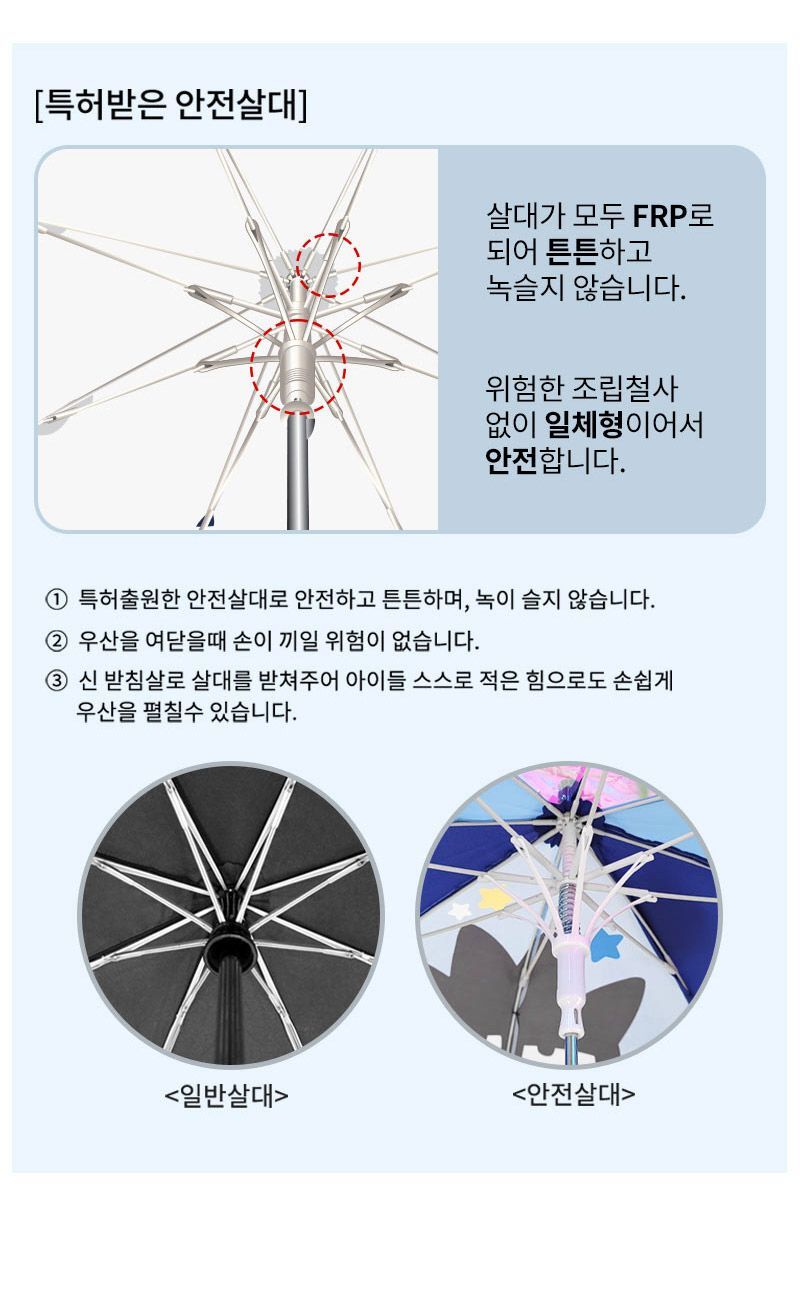 [특허받은 안전살대]

살대가 모두 FRP로 되어 튼튼하고 녹슬지 않습니다.

위험한 조립철사 없이 일체형이어서 안전합니다.

① 특허출원한 안전살대로 안전하고 튼튼하며, 녹이 슬지 않습니다.
② 우산을 여닫을때 손이 끼일 위험이 없습니다.
③ 신 받침살로 살대를 받쳐주어 아이들 스스로 적은 힘으로도 손쉽게 우산을 펼칠수 있습니다.

<일반살대>

<안전살대>